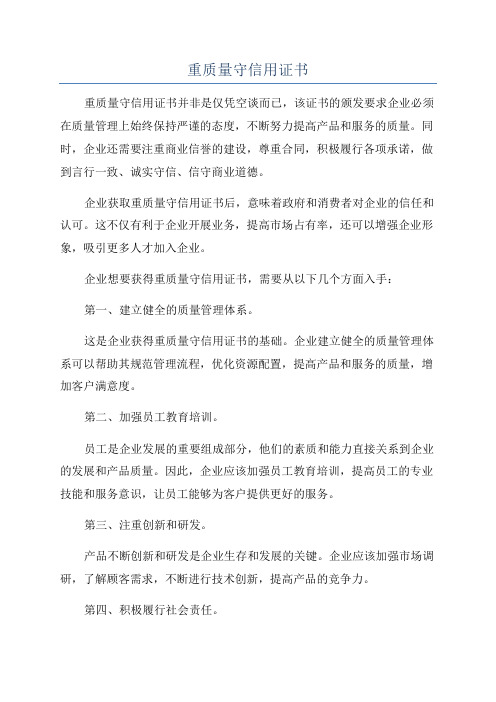 重质量守信用证书

重质量守信用证书并非是仅凭空谈而已，该证书的颁发要求企业必须在质量管理上始终保持严谨的态度，不断努力提高产品和服务的质量。同时，企业还需要注重商业信誉的建设，尊重合同，积极履行各项承诺，做到言行一致、诚实守信、信守商业道德。

企业获取重质量守信用证书后，意味着政府和消费者对企业的信任和认可。这不仅有利于企业开展业务，提高市场占有率，还可以增强企业形象，吸引更多人才加入企业。

企业想要获得重质量守信用证书，需要从以下几个方面入手：

第一、建立健全的质量管理体系。

这是企业获得重质量守信用证书的基础。企业建立健全的质量管理体系可以帮助其规范管理流程，优化资源配置，提高产品和服务的质量，增加客户满意度。

第二、加强员工教育培训。

员工是企业发展的重要组成部分，他们的素质和能力直接关系到企业的发展和产品质量。因此，企业应该加强员工教育培训，提高员工的专业技能和服务意识，让员工能够为客户提供更好的服务。

第三、注重创新和研发。

产品不断创新和研发是企业生存和发展的关键。企业应该加强市场调研，了解顾客需求，不断进行技术创新，提高产品的竞争力。

第四、积极履行社会责任。